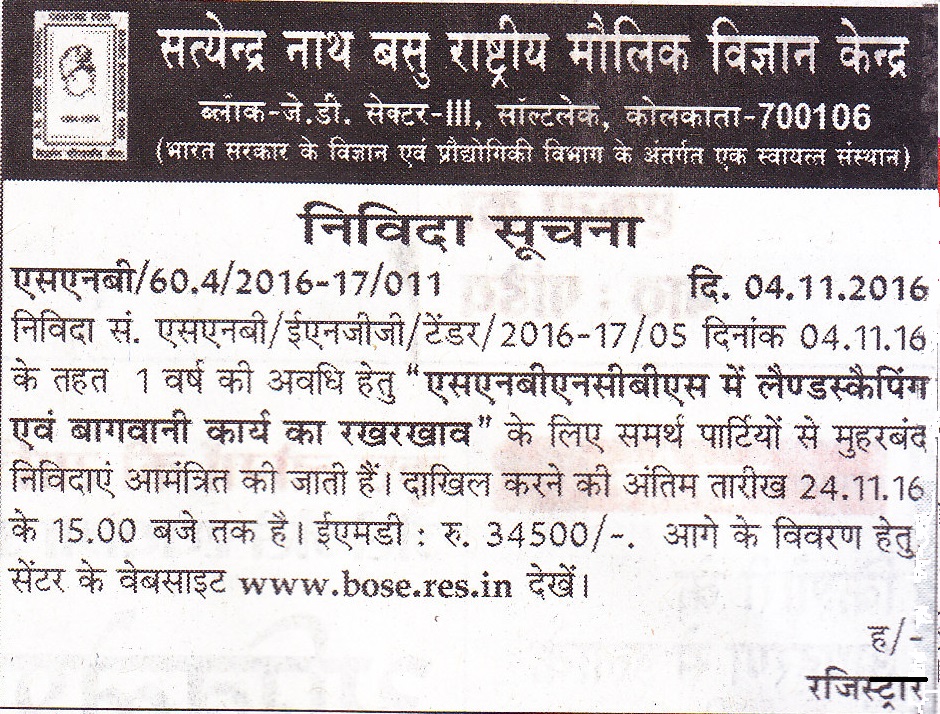 सत्येन्द्र नाथ बसु राष्ट्रीय मौलिक विज्ञान केन्द्र
ब्लॉक-जे.डी. सेक्टर-III, सॉल्टलेक, कोलकाता-700106
(भारत सरकार के विज्ञान एवं प्रौद्योगिकी विभाग के अंतर्गत एक स्वायत्त संस्थान)

निविदा सूचना

एसएनबी/60.4/2016-17/011 दि. 04.11.2016

निविदा सं. एसएनबी/ईएनजीजी/टेंडर/2016-17/05 दिनांक 04.11.16 के तहत 1 वर्ष की अवधि हेतु "एसएनबीएनसीबीएस में लैण्डस्कैपिंग एवं बागवानी कार्य का रखरखाव" के लिए समर्थ पार्टियों से मुहरबंद निविदाएं आमंत्रित की जाती हैं। दाखिल करने की अंतिम तारीख 24.11.16 के 15.00 बजे तक है। ईएमडी : रु. 34500/-. आगे के विवरण हेतु सेंटर के वेबसाइट www.bose.res.in देखें।

ह/-
रजिस्ट्रार